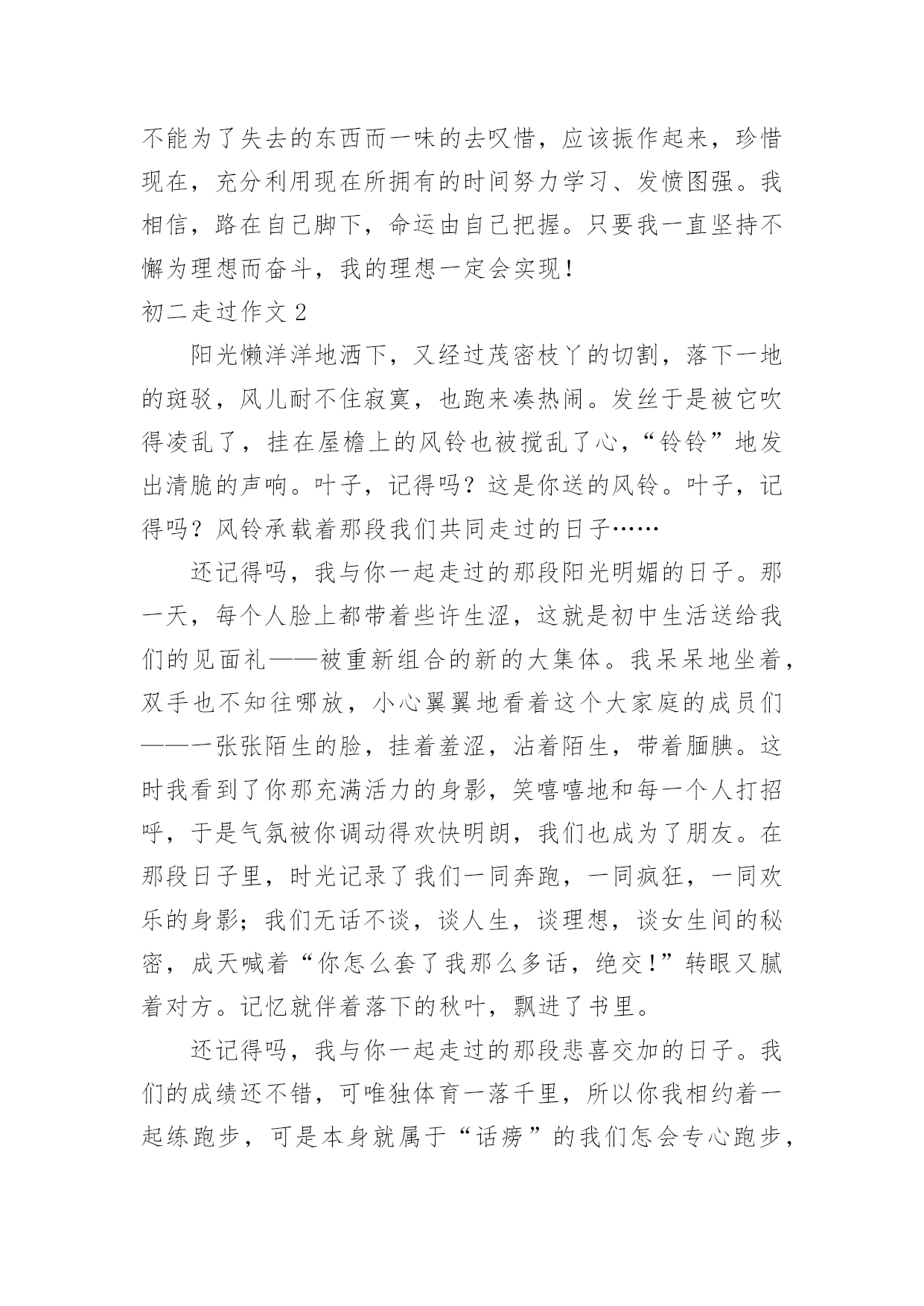 不能为了失去的东西而一味的去叹惜，应该振作起来，珍惜现在，充分利用现在所拥有的时间努力学习、发愤图强。我相信，路在自己脚下，命运由自己把握。只要我一直坚持不懈为理想而奋斗，我的理想一定会实现！

初二走过作文 2

阳光懒洋洋地洒下，又经过茂密枝丫的切割，落下一地的斑驳，风儿耐不住寂寞，也跑来凑热闹。发丝于是被它吹得凌乱了，挂在屋檐上的风铃也被搅乱了心，“铃铃”地发出清脆的声响。叶子，记得吗？这是你送的风铃。叶子，记得吗？风铃承载着那段我们共同走过的日子……

还记得吗，我与你一起走过的那段阳光明媚的日子。那一天，每个人脸上都带着些许生涩，这就是初中生活送给我们的见面礼——被重新组合的新的大集体。我呆呆地坐着，双手也不知往哪放，小心翼翼地看着这个大家庭的成员们——一张张陌生的脸，挂着羞涩，沾着陌生，带着腼腆。这时我看到了你那充满活力的身影，笑嘻嘻地和每一个人打招呼，于是气氛被你调动得欢快明朗，我们也成为了朋友。在那段日子里，时光记录了我们一同奔跑，一同疯狂，一同欢乐的身影；我们无话不谈，谈人生，谈理想，谈女生间的秘密，成天喊着“你怎么套了我那么多话，绝交！”转眼又腻着对方。记忆就伴着落下的秋叶，飘进了书里。

还记得吗，我与你一起走过的那段悲喜交加的日子。我们的成绩还不错，可唯独体育一落千里，所以你我相约着一起练跑步，可是本身就属于“话痨”的我们怎会专心跑步，